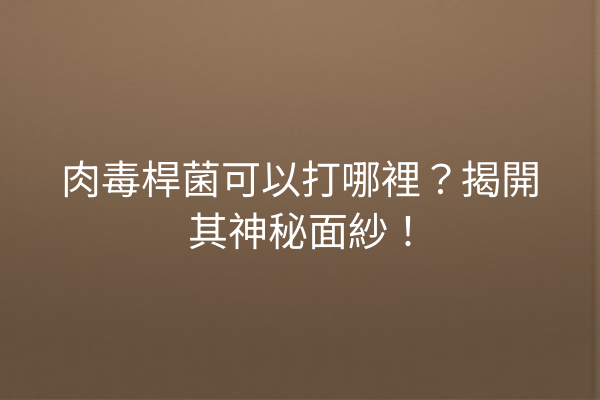 肉毒桿菌可以打哪裡？揭開其神秘面紗！